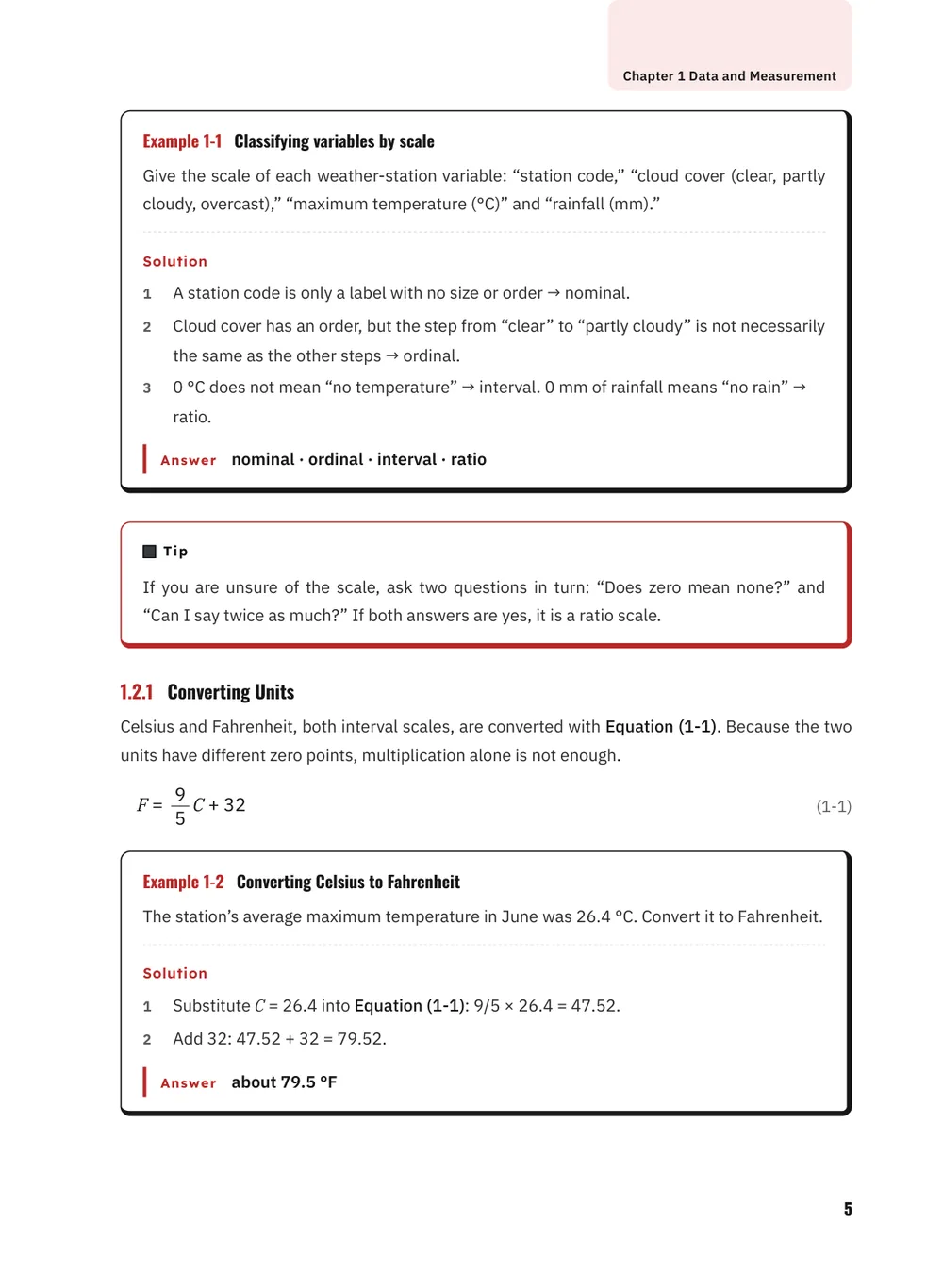 Chapter 1 Data and Measurement

Example 1-1 Classifying variables by scale

Give the scale of each weather-station variable: "station code," "cloud cover (clear, partly cloudy, overcast)," "maximum temperature (°C)" and "rainfall (mm)."

Solution

1 A station code is only a label with no size or order → nominal.

2 Cloud cover has an order, but the step from "clear" to "partly cloudy" is not necessarily the same as the other steps → ordinal.

3 0 °C does not mean "no temperature" → interval. 0 mm of rainfall means "no rain" → ratio.

Answer nominal · ordinal · interval · ratio

Tip

If you are unsure of the scale, ask two questions in turn: "Does zero mean none?" and "Can I say twice as much?" If both answers are yes, it is a ratio scale.

1.2.1 Converting Units

Celsius and Fahrenheit, both interval scales, are converted with Equation (1-1). Because the two units have different zero points, multiplication alone is not enough.

$F = \frac{9}{5}C + 32$ (1-1)

Example 1-2 Converting Celsius to Fahrenheit

The station's average maximum temperature in June was 26.4 °C. Convert it to Fahrenheit.

Solution

1 Substitute $C = 26.4$ into Equation (1-1): 9/5 × 26.4 = 47.52.

2 Add 32: 47.52 + 32 = 79.52.

Answer about 79.5 °F

5